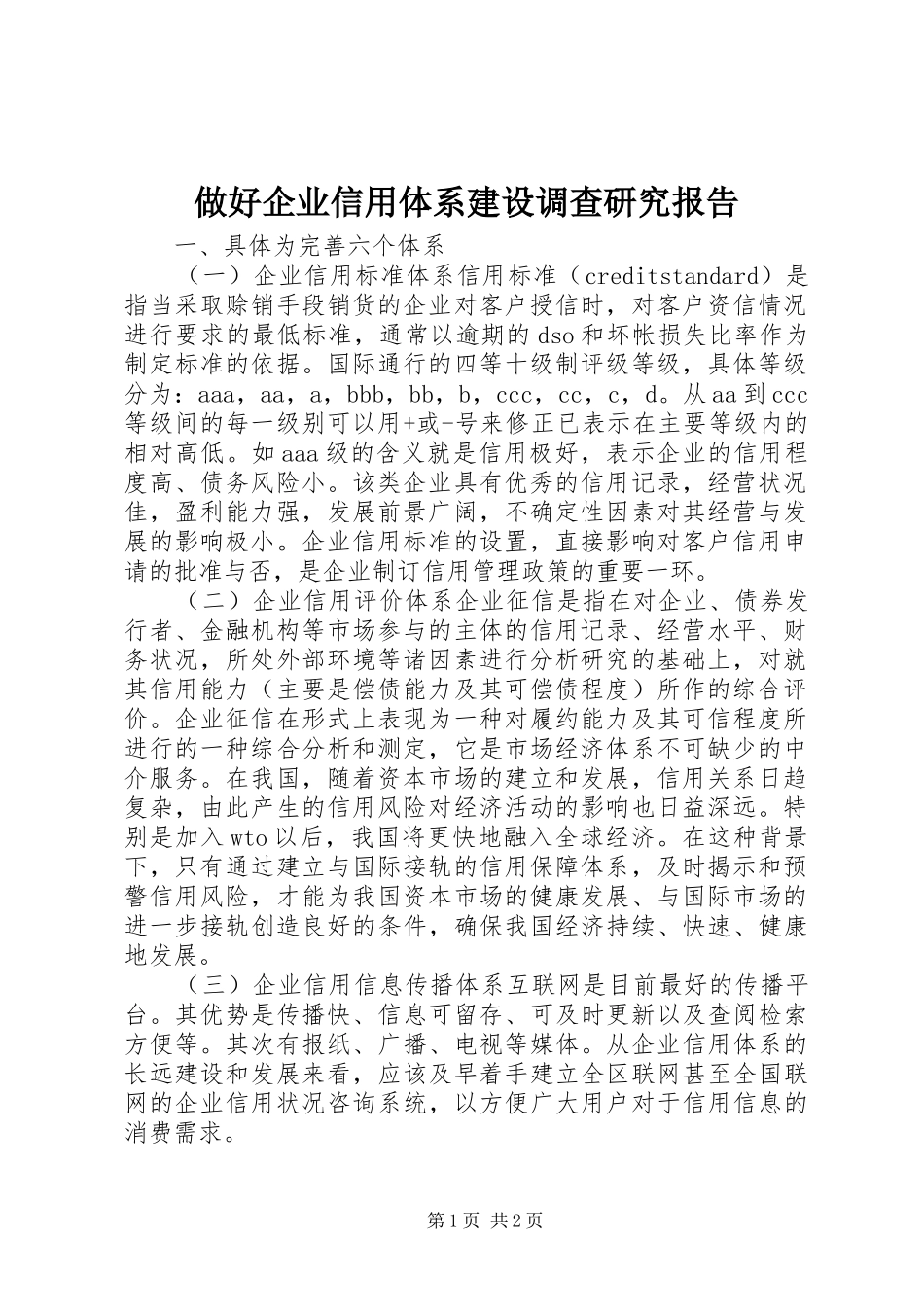 做好企业信用体系建设调查研究报告

一、具体为完善六个体系

（一）企业信用标准体系信用标准（creditstandard）是指当采取赊销手段销货的企业对客户授信时，对客户资信情况进行要求的最低标准，通常以逾期的dso和坏帐损失比率作为制定标准的依据。国际通行的四等十级制评级等级，具体等级分为：aaa，aa，a，bbb，bb，b，ccc，cc，c，d。从aa到ccc等级间的每一级别可以用+或-号来修正已表示在主要等级内的相对高低。如aaa级的含义就是信用极好，表示企业的信用程度高、债务风险小。该类企业具有优秀的信用记录，经营状况佳，盈利能力强，发展前景广阔，不确定性因素对其经营与发展的影响极小。企业信用标准的设置，直接影响对客户信用申请的批准与否，是企业制订信用管理政策的重要一环。

（二）企业信用评价体系企业征信是指在对企业、债券发行者、金融机构等市场参与的主体的信用记录、经营水平、财务状况，所处外部环境等诸因素进行分析研究的基础上，对就其信用能力（主要是偿债能力及其可偿债程度）所作的综合评价。企业征信在形式上表现为一种对履约能力及其可信程度所进行的一种综合分析和测定，它是市场经济体系不可缺少的中介服务。在我国，随着资本市场的建立和发展，信用关系日趋复杂，由此产生的信用风险对经济活动的影响也日益深远。特别是加入wto以后，我国将更快地融入全球经济。在这种背景下，只有通过建立与国际接轨的信用保障体系，及时揭示和预警信用风险，才能为我国资本市场的健康发展、与国际市场的进一步接轨创造良好的条件，确保我国经济持续、快速、健康地发展。

（三）企业信用信息传播体系互联网是目前最好的传播平台。其优势是传播快、信息可留存、可及时更新以及查阅检索方便等。其次有报纸、广播、电视等媒体。从企业信用体系的长远建设和发展来看，应该及早着手建立全区联网甚至全国联网的企业信用状况咨询系统，以方便广大用户对于信用信息的消费需求。

第1页 共2页